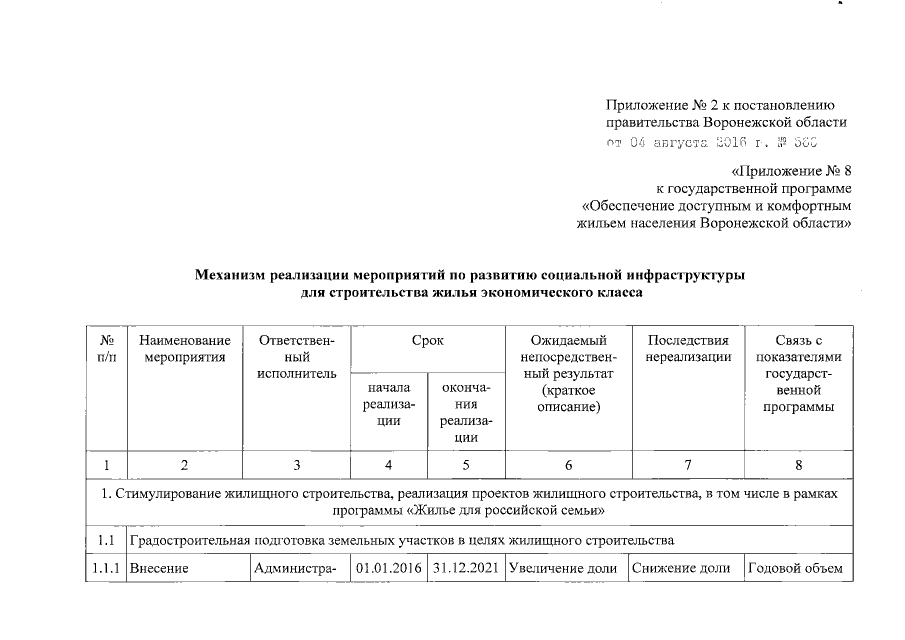 Приложение № 2 к постановлению правительства Воронежской области от 04 августа 2016 г. № 560

«Приложение № 8 к государственной программе «Обеспечение доступным и комфортным жильем населения Воронежской области»

Механизм реализации мероприятий по развитию социальной инфраструктуры для строительства жилья экономического класса

| № п/п | Наименование мероприятия | Ответственный исполнитель | Срок начала реализации | Срок окончания реализации | Ожидаемый непосредственный результат (краткое описание) | Последствия нереализации | Связь с показателями государственной программы |
|---|---|---|---|---|---|---|---|
| 1 | 2 | 3 | 4 | 5 | 6 | 7 | 8 |
| 1. Стимулирование жилищного строительства, реализация проектов жилищного строительства, в том числе в рамках программы «Жилье для российской семьи» | | | | | | | |
| 1.1 | Градостроительная подготовка земельных участков в целях жилищного строительства | | | | | | |
| 1.1.1 | Внесение | Администра- | 01.01.2016 | 31.12.2021 | Увеличение доли | Снижение доли | Годовой объем |